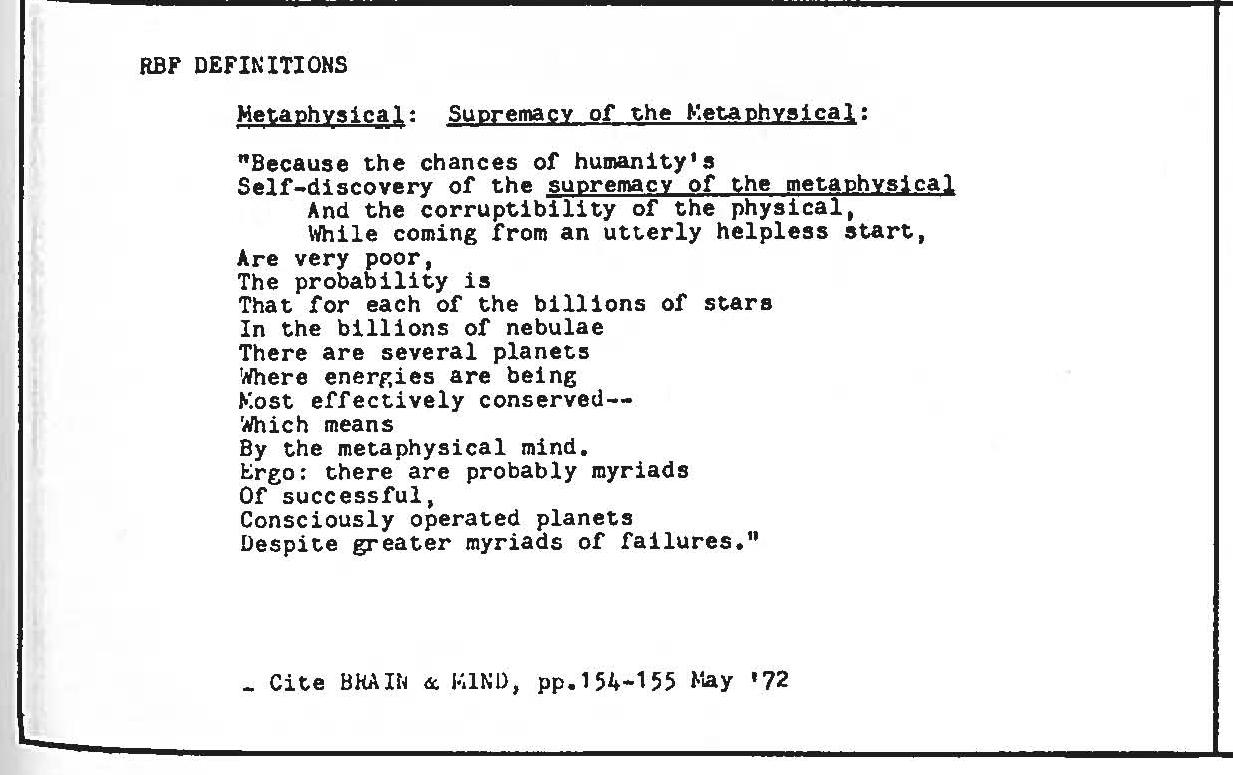 RBF DEFINITIONS

Metaphysical: Supremacy of the Metaphysical:

"Because the chances of humanity's
Self-discovery of the supremacy of the metaphysical
And the corruptibility of the physical,
While coming from an utterly helpless start,
Are very poor,
The probability is
That for each of the billions of stars
In the billions of nebulae
There are several planets
Where energies are being
Most effectively conserved--
Which means
By the metaphysical mind.
Ergo: there are probably myriads
Of successful,
Consciously operated planets
Despite greater myriads of failures."

- Cite BRAIN & MIND, pp.154-155 May '72